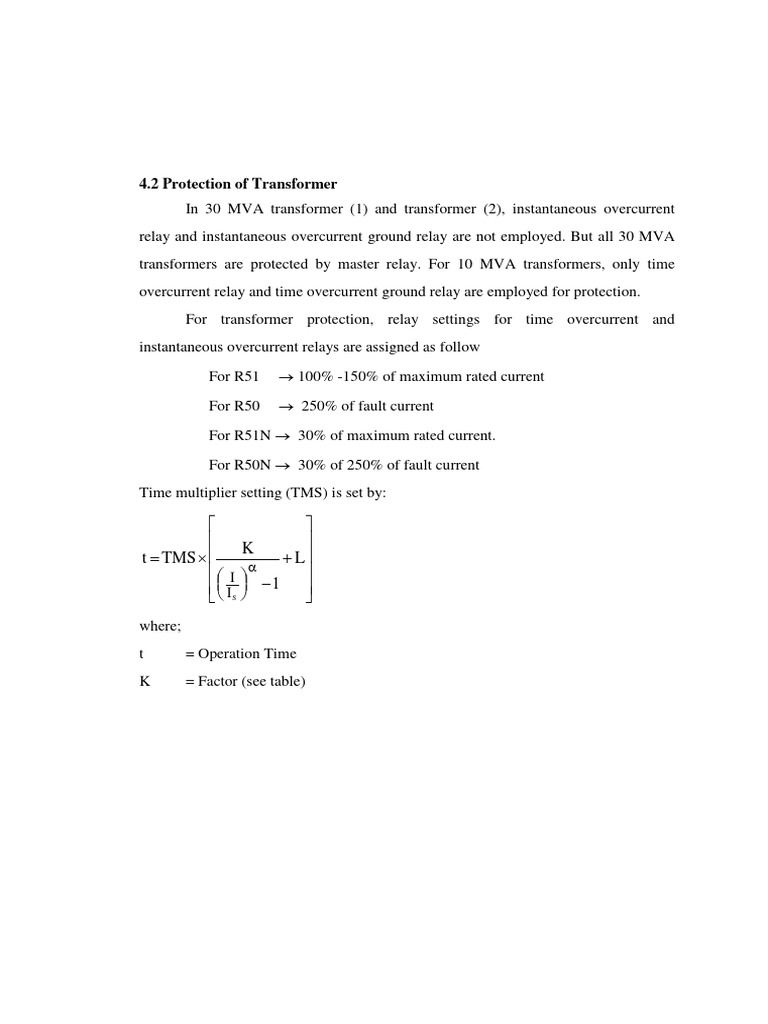 4.2 Protection of Transformer

In 30 MVA transformer (1) and transformer (2), instantaneous overcurrent relay and instantaneous overcurrent ground relay are not employed. But all 30 MVA transformers are protected by master relay. For 10 MVA transformers, only time overcurrent relay and time overcurrent ground relay are employed for protection.

For transformer protection, relay settings for time overcurrent and instantaneous overcurrent relays are assigned as follow

For R51 $\rightarrow$ 100% -150% of maximum rated current

For R50 $\rightarrow$ 250% of fault current

For R51N $\rightarrow$ 30% of maximum rated current.

For R50N $\rightarrow$ 30% of 250% of fault current

Time multiplier setting (TMS) is set by:

$t = TMS \times \left[ \frac{K}{\left(\frac{I}{I_s}\right)^{\alpha} - 1} + L \right]$

where;

t = Operation Time

K = Factor (see table)